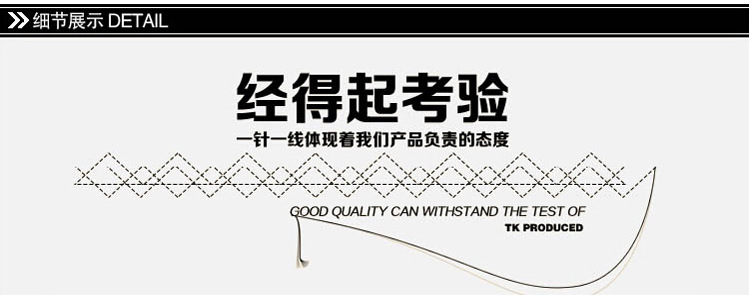 细节展示 DETAIL

经得起考验

一针一线体现着我们产品负责的态度

GOOD QUALITY CAN WITHSTAND THE TEST OF

TK PRODUCED